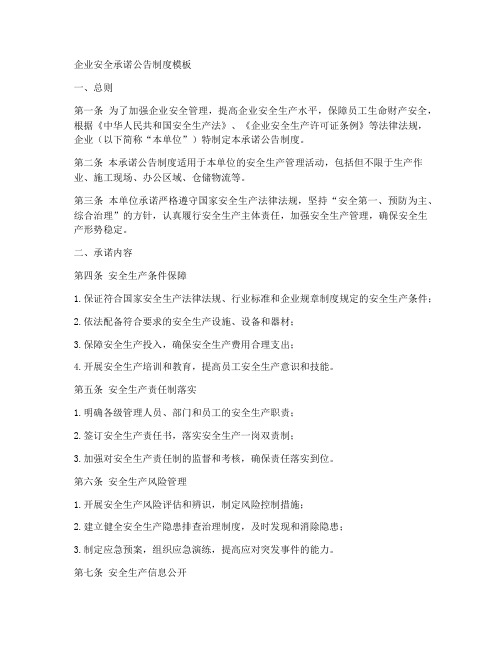 企业安全承诺公告制度模板

一、总则

第一条 为了加强企业安全管理，提高企业安全生产水平，保障员工生命财产安全，根据《中华人民共和国安全生产法》、《企业安全生产许可证条例》等法律法规，企业（以下简称“本单位”）特制定本承诺公告制度。

第二条 本承诺公告制度适用于本单位的安全生产管理活动，包括但不限于生产作业、施工现场、办公区域、仓储物流等。

第三条 本单位承诺严格遵守国家安全生产法律法规，坚持“安全第一、预防为主、综合治理”的方针，认真履行安全生产主体责任，加强安全生产管理，确保安全生产形势稳定。

二、承诺内容

第四条 安全生产条件保障

1. 保证符合国家安全生产法律法规、行业标准和企业规章制度规定的安全生产条件；

2. 依法配备符合要求的安全生产设施、设备和器材；

3. 保障安全生产投入，确保安全生产费用合理支出；

4. 开展安全生产培训和教育，提高员工安全生产意识和技能。

第五条 安全生产责任制落实

1. 明确各级管理人员、部门和员工的安全生产职责；

2. 签订安全生产责任书，落实安全生产一岗双责制；

3. 加强对安全生产责任制的监督和考核，确保责任落实到位。

第六条 安全生产风险管理

1. 开展安全生产风险评估和辨识，制定风险控制措施；

2. 建立健全安全生产隐患排查治理制度，及时发现和消除隐患；

3. 制定应急预案，组织应急演练，提高应对突发事件的能力。

第七条 安全生产信息公开